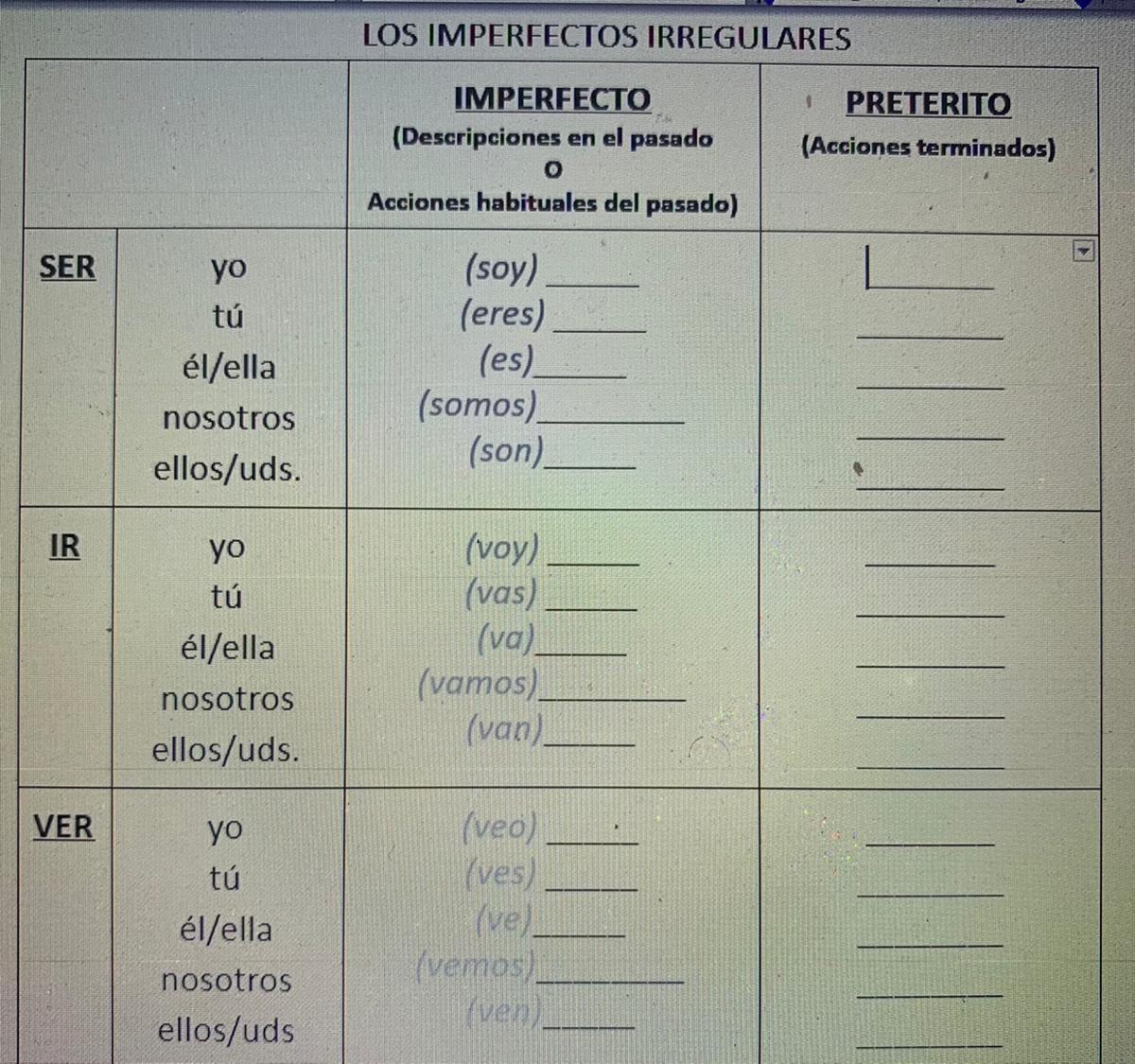 LOS IMPERFECTOS IRREGULARES

| | | IMPERFECTO (Descripciones en el pasado O Acciones habituales del pasado) | PRETERITO (Acciones terminados) |
|---|---|---|---|
| SER | yo | (soy) _____ | _____ |
| | tú | (eres) _____ | _____ |
| | él/ella | (es)_____ | _____ |
| | nosotros | (somos)_____ | _____ |
| | ellos/uds. | (son)_____ | _____ |
| IR | yo | (voy) _____ | _____ |
| | tú | (vas) _____ | _____ |
| | él/ella | (va)_____ | _____ |
| | nosotros | (vamos)_____ | _____ |
| | ellos/uds. | (van)_____ | _____ |
| VER | yo | (veo) _____ | _____ |
| | tú | (ves) _____ | _____ |
| | él/ella | (ve)_____ | _____ |
| | nosotros | (vemos)_____ | _____ |
| | ellos/uds | (ven)_____ | _____ |